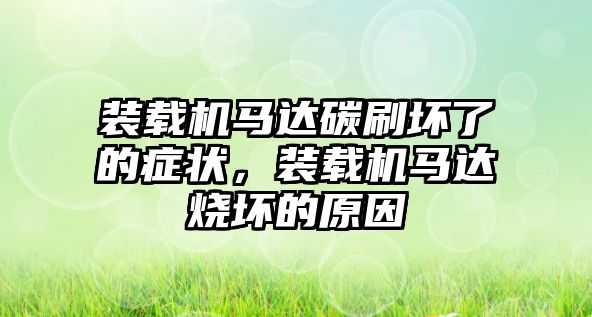 装载机马达碳刷坏了的症状，装载机马达烧坏的原因